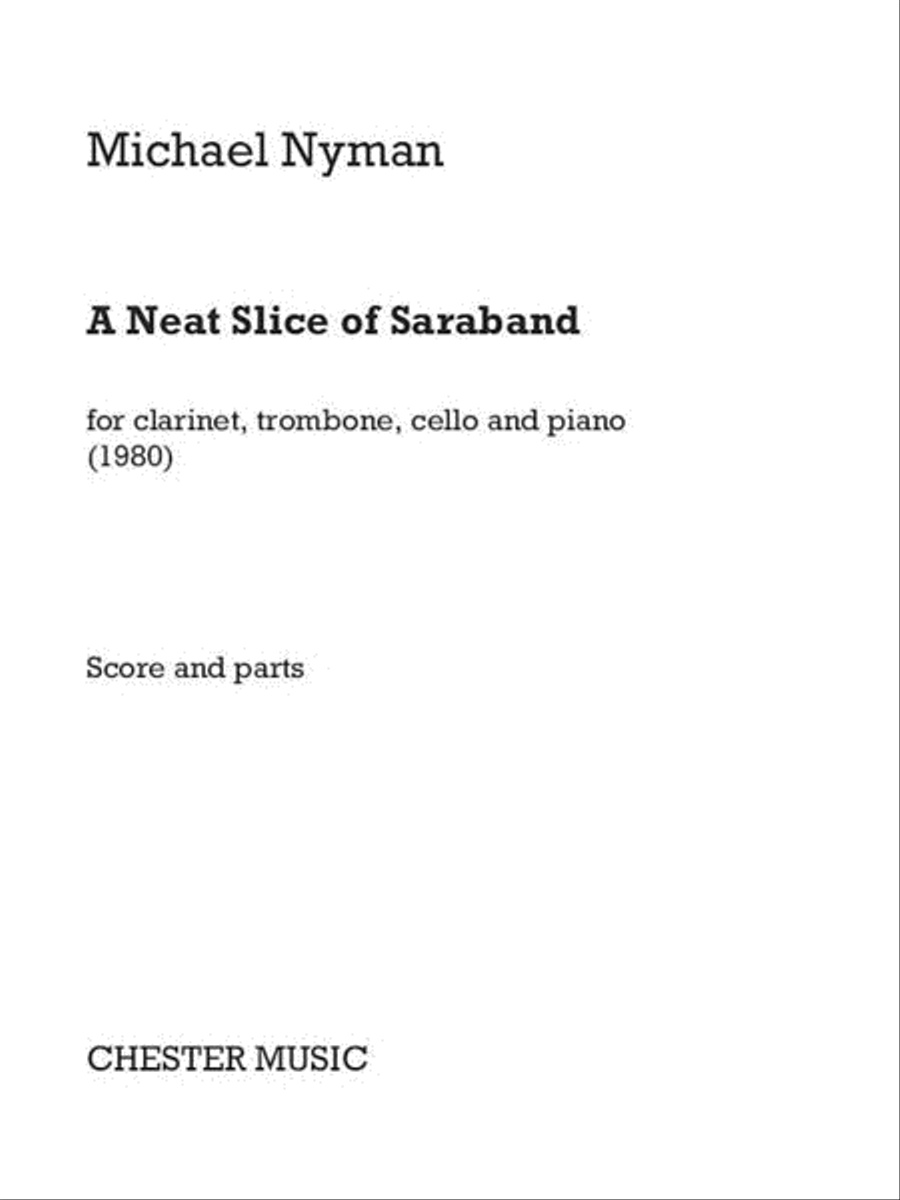 Michael Nyman

A Neat Slice of Saraband

for clarinet, trombone, cello and piano
(1980)

Score and parts

CHESTER MUSIC